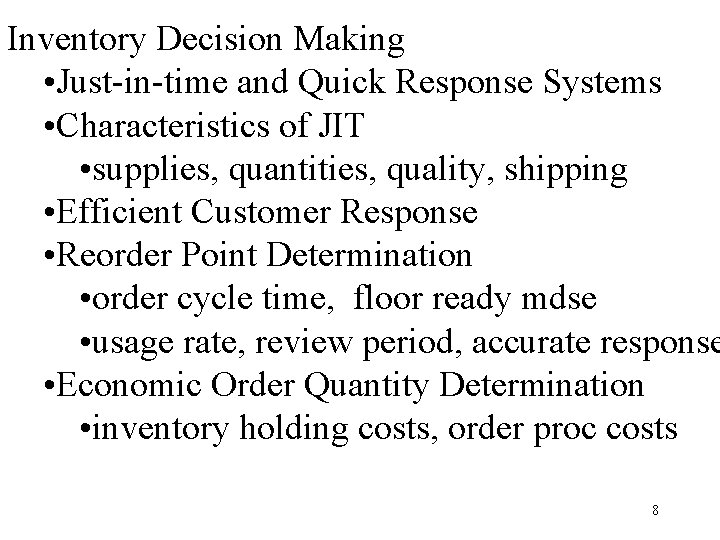 Inventory Decision Making

•Just-in-time and Quick Response Systems

•Characteristics of JIT

•supplies, quantities, quality, shipping

•Efficient Customer Response

•Reorder Point Determination

•order cycle time, floor ready mdse

•usage rate, review period, accurate response

•Economic Order Quantity Determination

•inventory holding costs, order proc costs

8